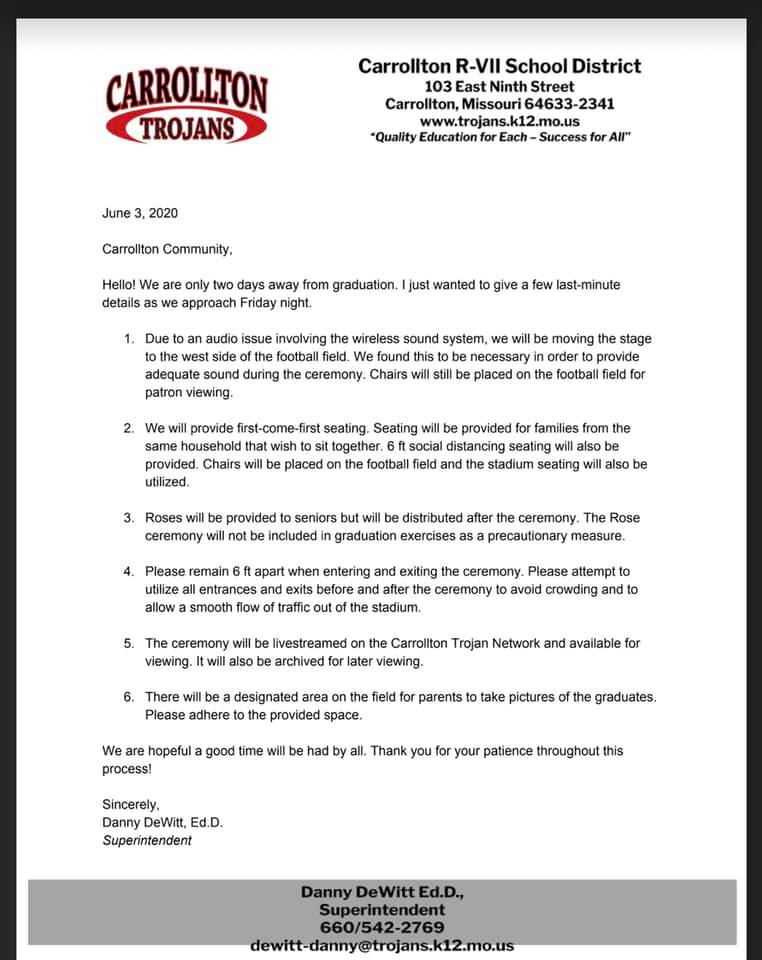 CARROLLTON
TROJANS

Carrollton R-VII School District
103 East Ninth Street
Carrollton, Missouri 64633-2341
www.trojans.k12.mo.us
"Quality Education for Each – Success for All"

June 3, 2020

Carrollton Community,

Hello! We are only two days away from graduation. I just wanted to give a few last-minute details as we approach Friday night.

1. Due to an audio issue involving the wireless sound system, we will be moving the stage to the west side of the football field. We found this to be necessary in order to provide adequate sound during the ceremony. Chairs will still be placed on the football field for patron viewing.

2. We will provide first-come-first seating. Seating will be provided for families from the same household that wish to sit together. 6 ft social distancing seating will also be provided. Chairs will be placed on the football field and the stadium seating will also be utilized.

3. Roses will be provided to seniors but will be distributed after the ceremony. The Rose ceremony will not be included in graduation exercises as a precautionary measure.

4. Please remain 6 ft apart when entering and exiting the ceremony. Please attempt to utilize all entrances and exits before and after the ceremony to avoid crowding and to allow a smooth flow of traffic out of the stadium.

5. The ceremony will be livestreamed on the Carrollton Trojan Network and available for viewing. It will also be archived for later viewing.

6. There will be a designated area on the field for parents to take pictures of the graduates. Please adhere to the provided space.

We are hopeful a good time will be had by all. Thank you for your patience throughout this process!

Sincerely,
Danny DeWitt, Ed.D.
Superintendent

Danny DeWitt Ed.D.,
Superintendent
660/542-2769
dewitt-danny@trojans.k12.mo.us